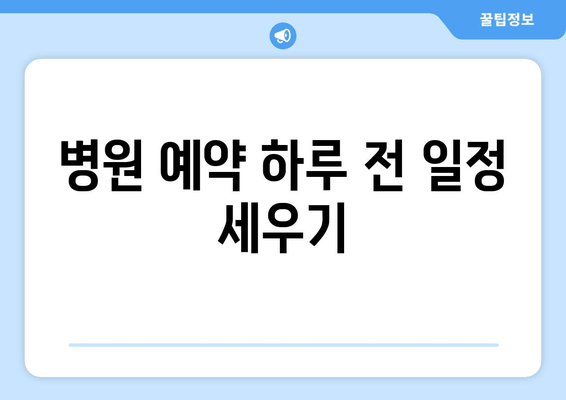 꿀팁정보

병원 예약 하루 전 일정 세우기